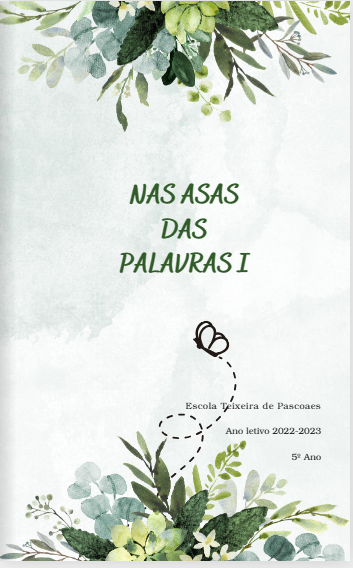 NAS ASAS
DAS
PALAVRAS I

Escola Teixeira de Pascoaes

Ano letivo 2022-2023

5º Ano